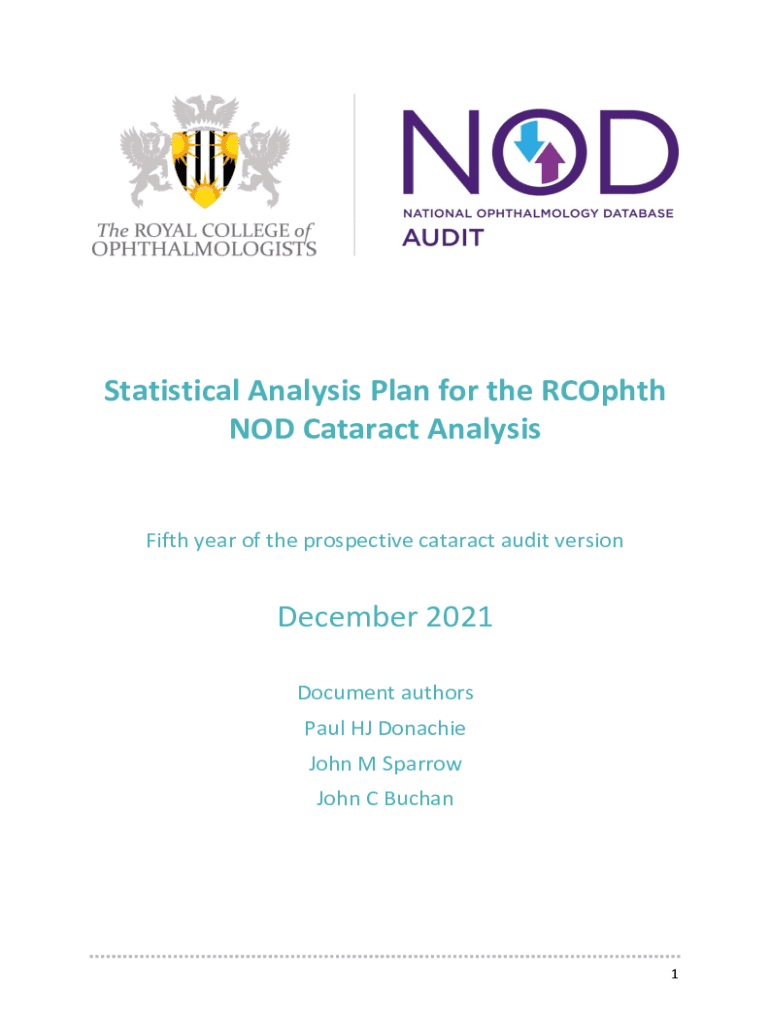 The ROYAL COLLEGE of OPHTHALMOLOGISTS

NOD
NATIONAL OPHTHALMOLOGY DATABASE
AUDIT

Statistical Analysis Plan for the RCOphth NOD Cataract Analysis

Fifth year of the prospective cataract audit version

December 2021

Document authors
Paul HJ Donachie
John M Sparrow
John C Buchan

1